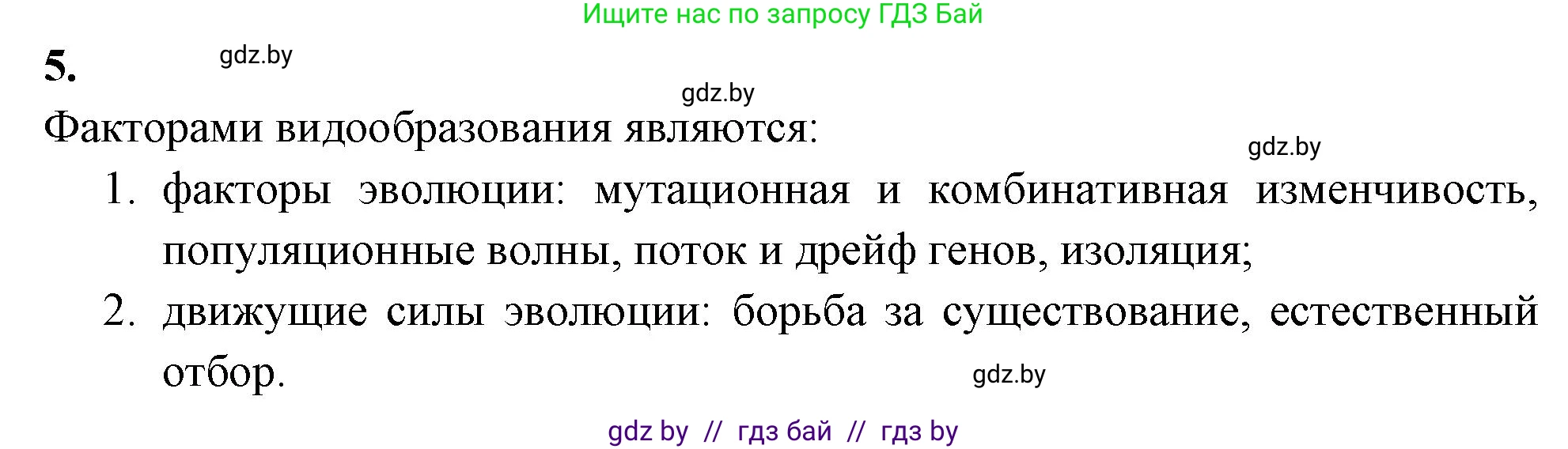 Ищите нас по запросу ГДЗ Бай

5. gdz.by

gdz.by

Факторами видообразования являются:

gdz.by

1. факторы эволюции: мутационная и комбинативная изменчивость, популяционные волны, поток и дрейф генов, изоляция;
2. движущие силы эволюции: борьба за существование, естественный отбор.

gdz.by

gdz by // гдз бай // гдз by